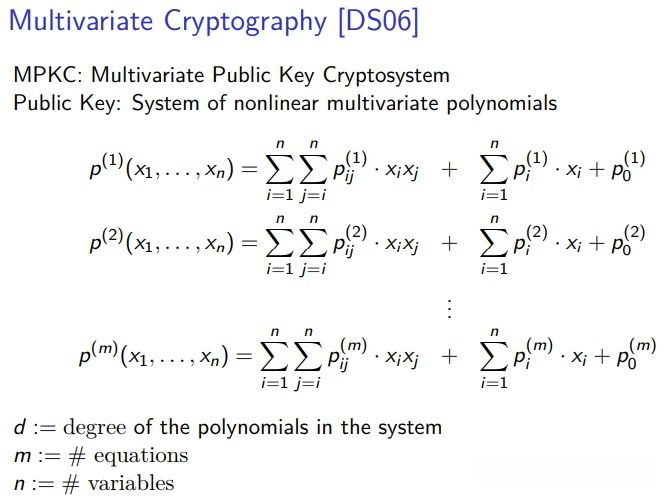 Multivariate Cryptography [DS06]

MPKC: Multivariate Public Key Cryptosystem
Public Key: System of nonlinear multivariate polynomials

$p^{(1)}(x_1, \ldots, x_n) = \sum_{i=1}^{n} \sum_{j=i}^{n} p_{ij}^{(1)} \cdot x_i x_j + \sum_{i=1}^{n} p_i^{(1)} \cdot x_i + p_0^{(1)}$

$p^{(2)}(x_1, \ldots, x_n) = \sum_{i=1}^{n} \sum_{j=i}^{n} p_{ij}^{(2)} \cdot x_i x_j + \sum_{i=1}^{n} p_i^{(2)} \cdot x_i + p_0^{(2)}$

$\vdots$

$p^{(m)}(x_1, \ldots, x_n) = \sum_{i=1}^{n} \sum_{j=i}^{n} p_{ij}^{(m)} \cdot x_i x_j + \sum_{i=1}^{n} p_i^{(m)} \cdot x_i + p_0^{(m)}$

$d :=$ degree of the polynomials in the system
$m := \#$ equations
$n := \#$ variables